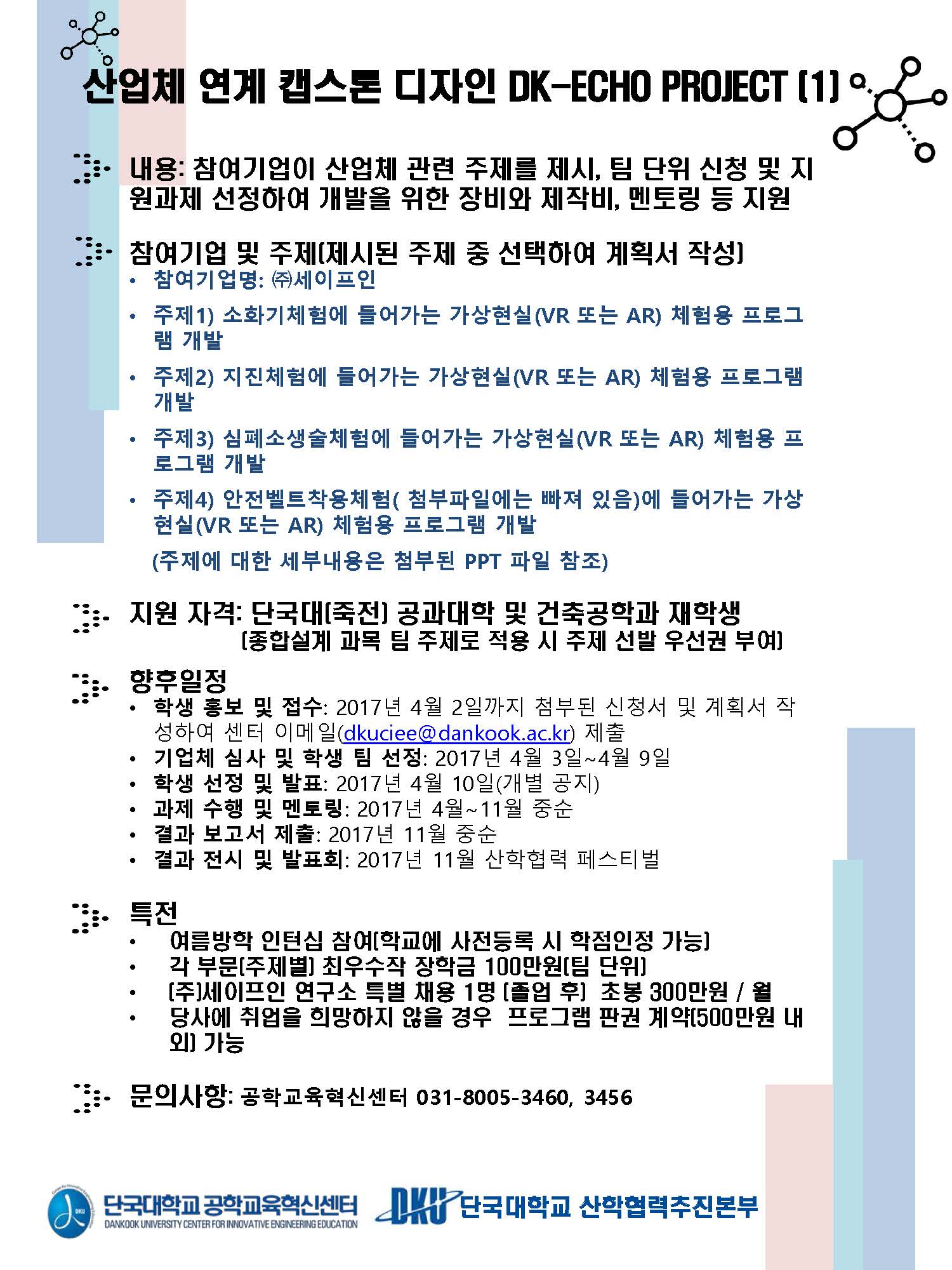 산업체 연계 캡스톤 디자인 DK-ECHO PROJECT (1)

내용: 참여기업이 산업체 관련 주제를 제시, 팀 단위 신청 및 지원과제 선정하여 개발을 위한 장비와 제작비, 멘토링 등 지원

참여기업 및 주제(제시된 주제 중 선택하여 계획서 작성)
• 참여기업명: ㈜세이프인
• 주제1) 소화기체험에 들어가는 가상현실(VR 또는 AR) 체험용 프로그램 개발
• 주제2) 지진체험에 들어가는 가상현실(VR 또는 AR) 체험용 프로그램 개발
• 주제3) 심폐소생술체험에 들어가는 가상현실(VR 또는 AR) 체험용 프로그램 개발
• 주제4) 안전벨트착용체험( 첨부파일에는 빠져 있음)에 들어가는 가상현실(VR 또는 AR) 체험용 프로그램 개발
(주제에 대한 세부내용은 첨부된 PPT 파일 참조)

지원 자격: 단국대(죽전) 공과대학 및 건축공학과 재학생
(종합설계 과목 팀 주제로 적용 시 주제 선발 우선권 부여)

향후일정
• 학생 홍보 및 접수: 2017년 4월 2일까지 첨부된 신청서 및 계획서 작성하여 센터 이메일(dkuciee@dankook.ac.kr) 제출
• 기업체 심사 및 학생 팀 선정: 2017년 4월 3일~4월 9일
• 학생 선정 및 발표: 2017년 4월 10일(개별 공지)
• 과제 수행 및 멘토링: 2017년 4월~11월 중순
• 결과 보고서 제출: 2017년 11월 중순
• 결과 전시 및 발표회: 2017년 11월 산학협력 페스티벌

특전
• 여름방학 인턴십 참여(학교에 사전등록 시 학점인정 가능)
• 각 부문(주제별) 최우수작 장학금 100만원(팀 단위)
• (주)세이프인 연구소 특별 채용 1명 (졸업 후) 초봉 300만원 / 월
• 당사에 취업을 희망하지 않을 경우 프로그램 판권 계약(500만원 내외) 가능

문의사항: 공학교육혁신센터 031-8005-3460, 3456

단국대학교 공학교육혁신센터
DANKOOK UNIVERSITY CENTER FOR INNOVATIVE ENGINEERING EDUCATION
DKU 단국대학교 산학협력추진본부